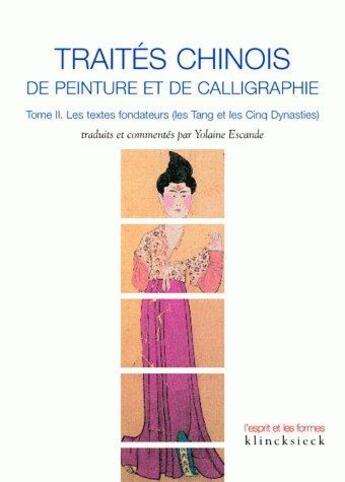 TRAITÉS CHINOIS
DE PEINTURE ET DE CALLIGRAPHIE

Tome II. Les textes fondateurs (les Tang et les Cinq Dynasties)

traduits et commentés par Yolaine Escande

l'esprit et les formes
klincksieck